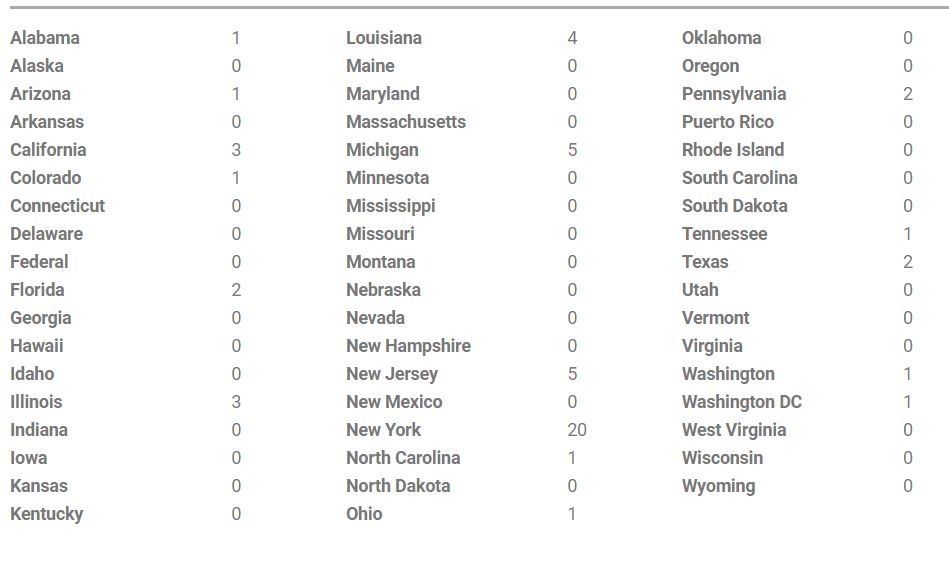 | | |
|---|---|
| Alabama | 1 |
| Alaska | 0 |
| Arizona | 1 |
| Arkansas | 0 |
| California | 3 |
| Colorado | 1 |
| Connecticut | 0 |
| Delaware | 0 |
| Federal | 0 |
| Florida | 2 |
| Georgia | 0 |
| Hawaii | 0 |
| Idaho | 0 |
| Illinois | 3 |
| Indiana | 0 |
| Iowa | 0 |
| Kansas | 0 |
| Kentucky | 0 |

| | |
|---|---|
| Louisiana | 4 |
| Maine | 0 |
| Maryland | 0 |
| Massachusetts | 0 |
| Michigan | 5 |
| Minnesota | 0 |
| Mississippi | 0 |
| Missouri | 0 |
| Montana | 0 |
| Nebraska | 0 |
| Nevada | 0 |
| New Hampshire | 0 |
| New Jersey | 5 |
| New Mexico | 0 |
| New York | 20 |
| North Carolina | 1 |
| North Dakota | 0 |
| Ohio | 1 |

| | |
|---|---|
| Oklahoma | 0 |
| Oregon | 0 |
| Pennsylvania | 2 |
| Puerto Rico | 0 |
| Rhode Island | 0 |
| South Carolina | 0 |
| South Dakota | 0 |
| Tennessee | 1 |
| Texas | 2 |
| Utah | 0 |
| Vermont | 0 |
| Virginia | 0 |
| Washington | 1 |
| Washington DC | 1 |
| West Virginia | 0 |
| Wisconsin | 0 |
| Wyoming | 0 |